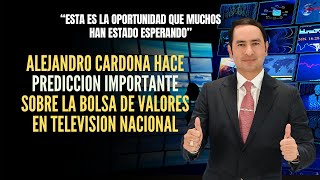 “ESTA ES LA OPORTUNIDAD QUE MUCHOS HAN ESTADO ESPERANDO”

ALEJANDRO CARDONA HACE PREDICCION IMPORTANTE SOBRE LA BOLSA DE VALORES EN TELEVISION NACIONAL